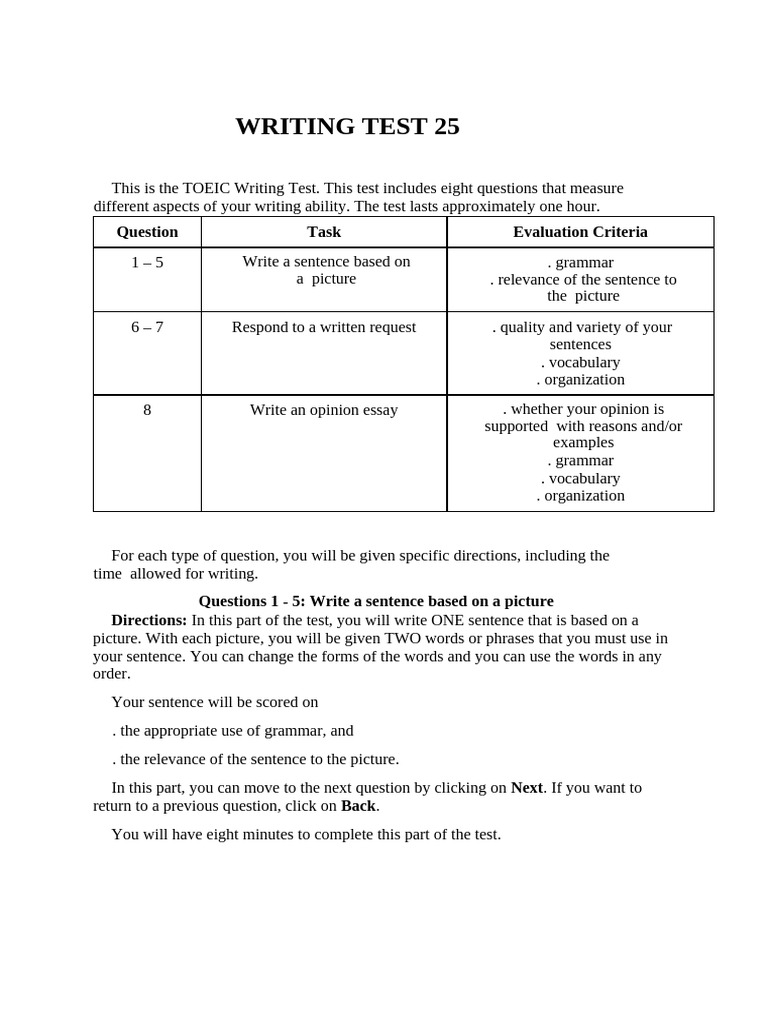 WRITING TEST 25

This is the TOEIC Writing Test. This test includes eight questions that measure different aspects of your writing ability. The test lasts approximately one hour.

| Question | Task | Evaluation Criteria |
|---|---|---|
| 1 – 5 | Write a sentence based on a picture | . grammar . relevance of the sentence to the picture |
| 6 – 7 | Respond to a written request | . quality and variety of your sentences . vocabulary . organization |
| 8 | Write an opinion essay | . whether your opinion is supported with reasons and/or examples . grammar . vocabulary . organization |

For each type of question, you will be given specific directions, including the time allowed for writing.

Questions 1 - 5: Write a sentence based on a picture

Directions: In this part of the test, you will write ONE sentence that is based on a picture. With each picture, you will be given TWO words or phrases that you must use in your sentence. You can change the forms of the words and you can use the words in any order.

Your sentence will be scored on

. the appropriate use of grammar, and

. the relevance of the sentence to the picture.

In this part, you can move to the next question by clicking on Next. If you want to return to a previous question, click on Back.

You will have eight minutes to complete this part of the test.